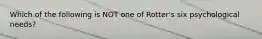 Which of the following is NOT one of Rotter's six psychological needs?